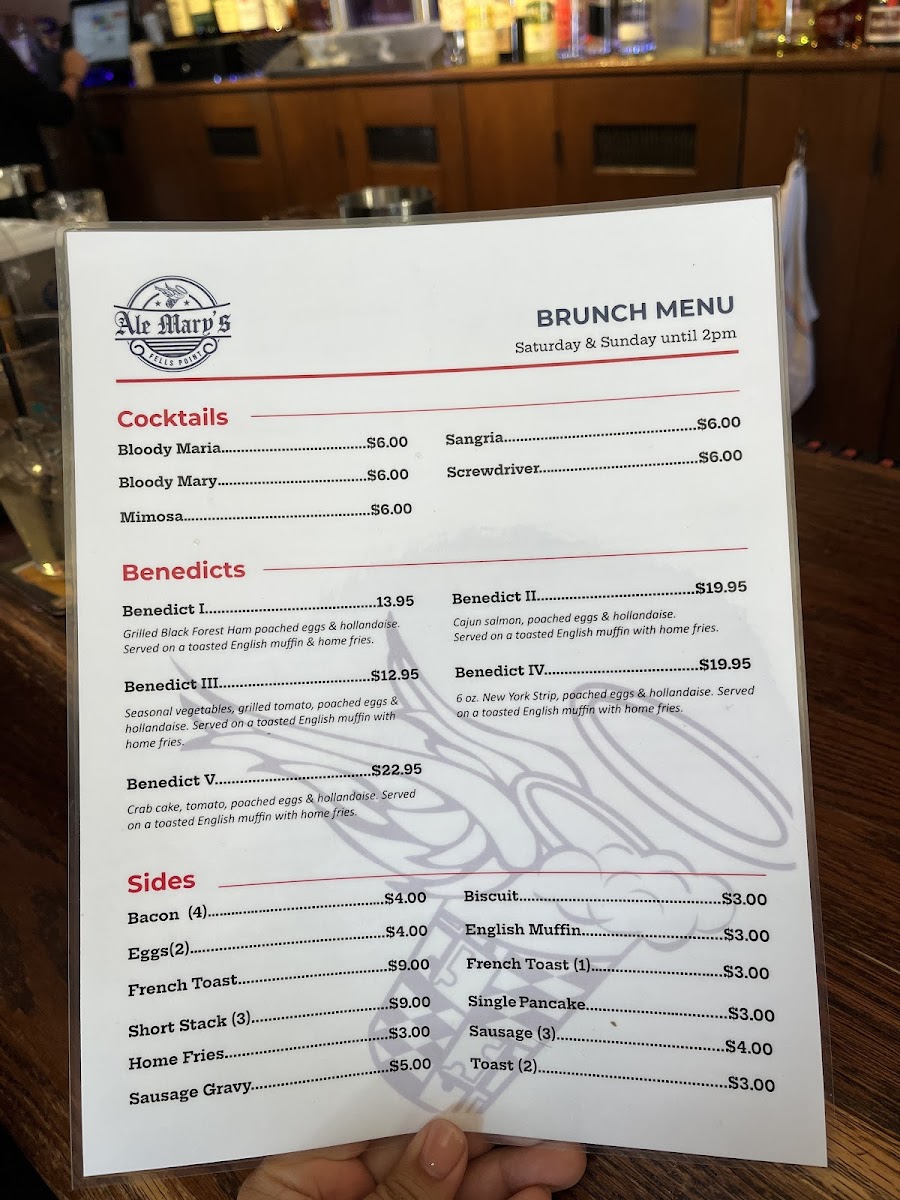 Ale Mary's
FELLS POINT

BRUNCH MENU
Saturday & Sunday until 2pm

Cocktails

Bloody Maria $6.00
Bloody Mary $6.00
Mimosa $6.00

Sangria $6.00
Screwdriver $6.00

Benedicts

Benedict I 13.95
Grilled Black Forest Ham poached eggs & hollandaise. Served on a toasted English muffin & home fries.

Benedict III $12.95
Seasonal vegetables, grilled tomato, poached eggs & hollandaise. Served on a toasted English muffin with home fries.

Benedict V $22.95
Crab cake, tomato, poached eggs & hollandaise. Served on a toasted English muffin with home fries.

Benedict II $19.95
Cajun salmon, poached eggs & hollandaise. Served on a toasted English muffin with home fries.

Benedict IV $19.95
6 oz. New York Strip, poached eggs & hollandaise. Served on a toasted English muffin with home fries.

Sides

Bacon (4) $4.00
Eggs(2) $4.00
French Toast $9.00
Short Stack (3) $9.00
Home Fries $3.00
Sausage Gravy $5.00

Biscuit $3.00
English Muffin $3.00
French Toast (1) $3.00
Single Pancake $3.00
Sausage (3) $4.00
Toast (2) $3.00